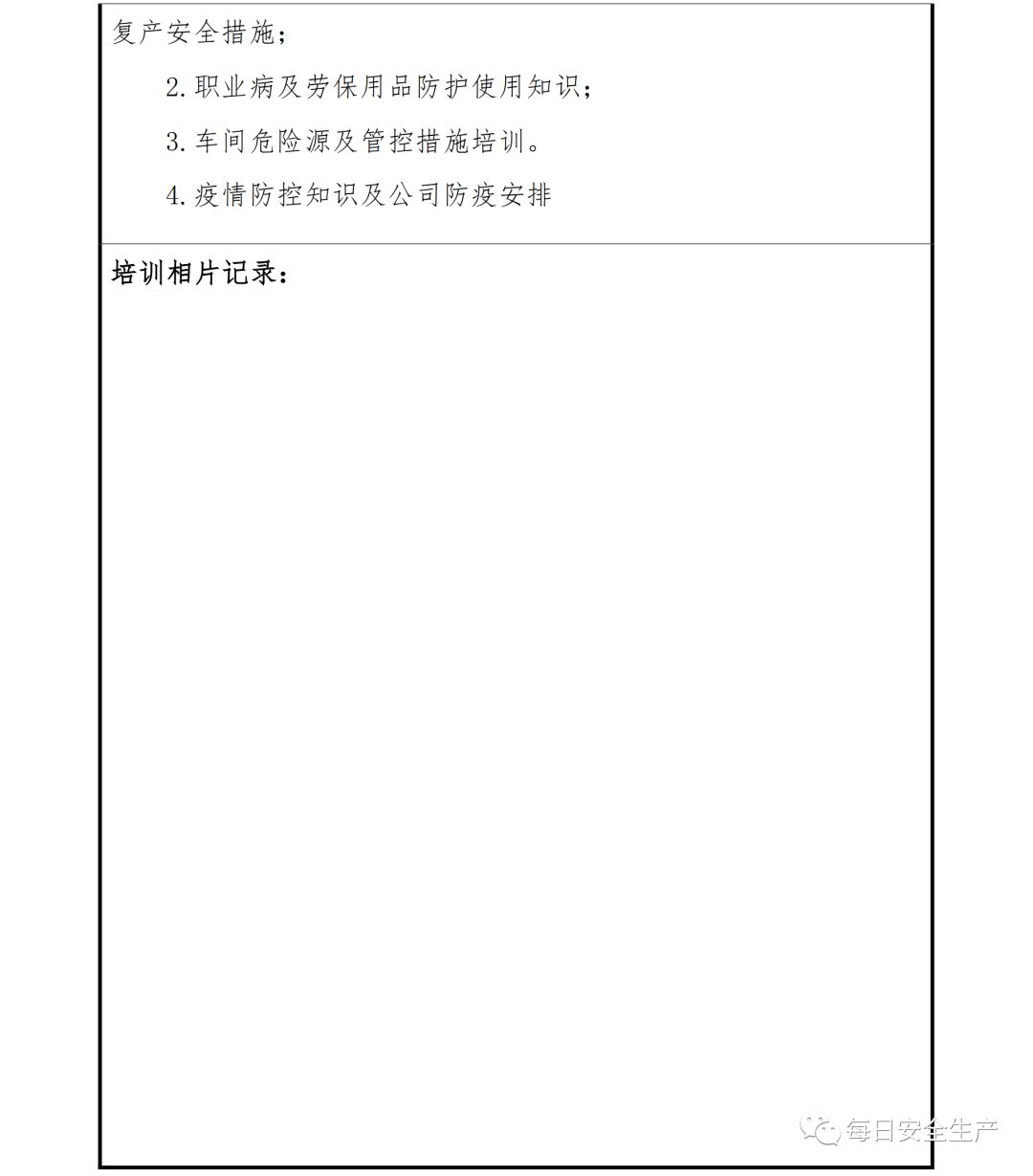 复产安全措施；

2. 职业病及劳保用品防护使用知识；

3. 车间危险源及管控措施培训。

4. 疫情防控知识及公司防疫安排

培训相片记录：

每日安全生产